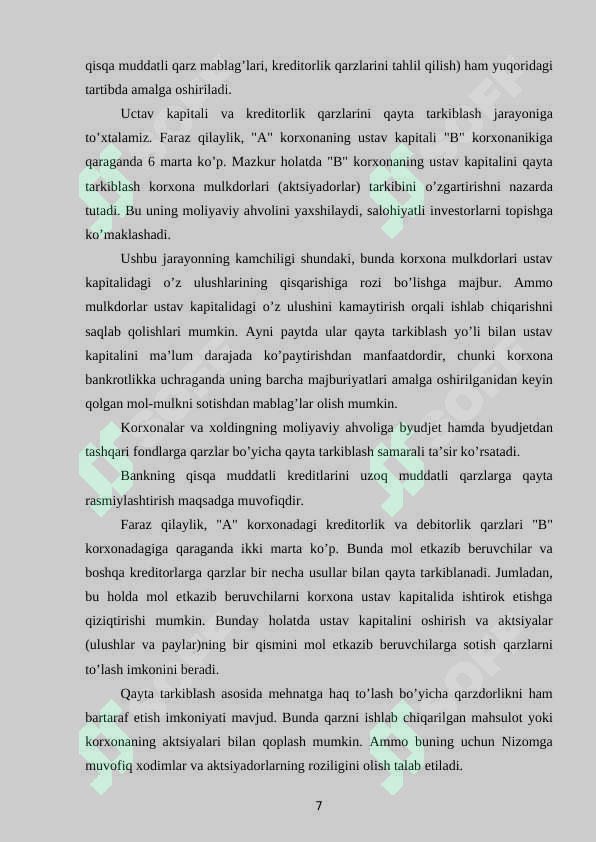 qisqa muddatli qarz mablag’lari, kreditorlik qarzlarini tahlil qilish) ham yuqoridagi tartibda amalga oshiriladi.

Uctav kapitali va kreditorlik qarzlarini qayta tarkiblash jarayoniga to’xtalamiz. Faraz qilaylik, "A" korxonaning ustav kapitali "B" korxonanikiga qaraganda 6 marta ko’p. Mazkur holatda "B" korxonaning ustav kapitalini qayta tarkiblash korxona mulkdorlari (aktsiyadorlar) tarkibini o’zgartirishni nazarda tutadi. Bu uning moliyaviy ahvolini yaxshilaydi, salohiyatli investorlarni topishga ko’maklashadi.

Ushbu jarayonning kamchiligi shundaki, bunda korxona mulkdorlari ustav kapitalidagi o’z ulushlarining qisqarishiga rozi bo’lishga majbur. Ammo mulkdorlar ustav kapitalidagi o’z ulushini kamaytirish orqali ishlab chiqarishni saqlab qolishlari mumkin. Ayni paytda ular qayta tarkiblash yo’li bilan ustav kapitalini ma’lum darajada ko’paytirishdan manfaatdordir, chunki korxona bankrotlikka uchraganda uning barcha majburiyatlari amalga oshirilganidan keyin qolgan mol-mulkni sotishdan mablag’lar olish mumkin.

Korxonalar va xoldingning moliyaviy ahvoliga byudjet hamda byudjetdan tashqari fondlarga qarzlar bo’yicha qayta tarkiblash samarali ta’sir ko’rsatadi.

Bankning qisqa muddatli kreditlarini uzoq muddatli qarzlarga qayta rasmiylashtirish maqsadga muvofiqdir.

Faraz qilaylik, "A" korxonadagi kreditorlik va debitorlik qarzlari "B" korxonadagiga qaraganda ikki marta ko’p. Bunda mol etkazib beruvchilar va boshqa kreditorlarga qarzlar bir necha usullar bilan qayta tarkiblanadi. Jumladan, bu holda mol etkazib beruvchilarni korxona ustav kapitalida ishtirok etishga qiziqtirishi mumkin. Bunday holatda ustav kapitalini oshirish va aktsiyalar (ulushlar va paylar)ning bir qismini mol etkazib beruvchilarga sotish qarzlarni to’lash imkonini beradi.

Qayta tarkiblash asosida mehnatga haq to’lash bo’yicha qarzdorlikni ham bartaraf etish imkoniyati mavjud. Bunda qarzni ishlab chiqarilgan mahsulot yoki korxonaning aktsiyalari bilan qoplash mumkin. Ammo buning uchun Nizomga muvofiq xodimlar va aktsiyadorlarning roziligini olish talab etiladi.

7